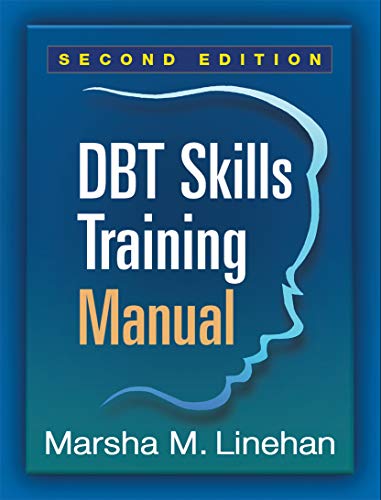 SECOND EDITION

DBT Skills Training Manual

Marsha M. Linehan